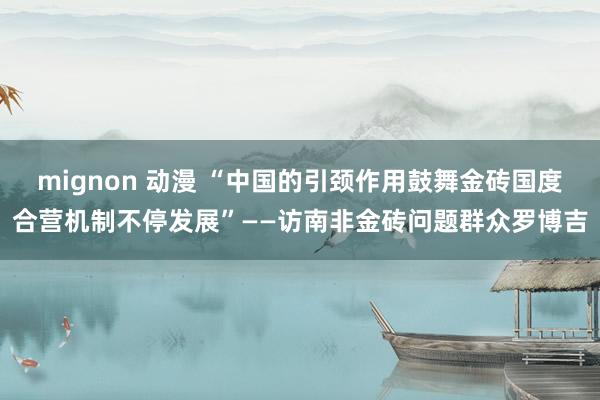 mignon 动漫 “中国的引颈作用鼓舞金砖国度合营机制不停发展”——访南非金砖问题群众罗博吉